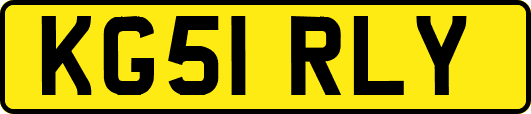 KG51 RLY